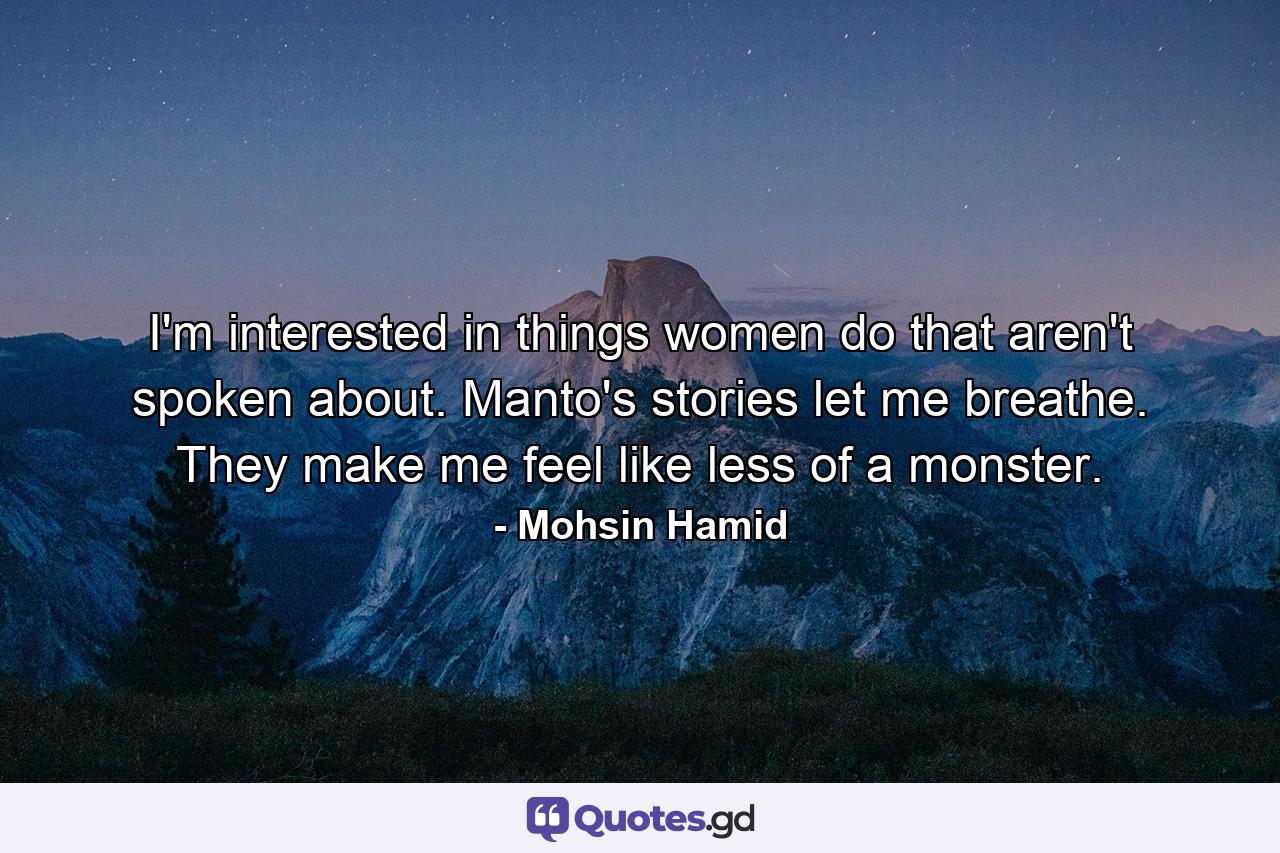 I'm interested in things women do that aren't spoken about. Manto's stories let me breathe. They make me feel like less of a monster.

- Mohsin Hamid

Quotes.gd